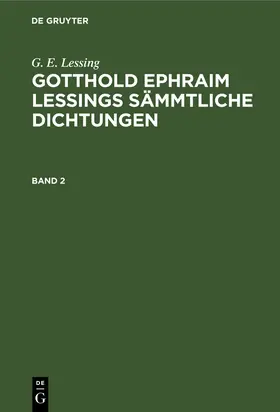 DE GRUYTER

G. E. Lessing

GOTTHOLD EPHRAIM LESSINGS SÄMMTLICHE DICHTUNGEN

BAND 2

DE
G